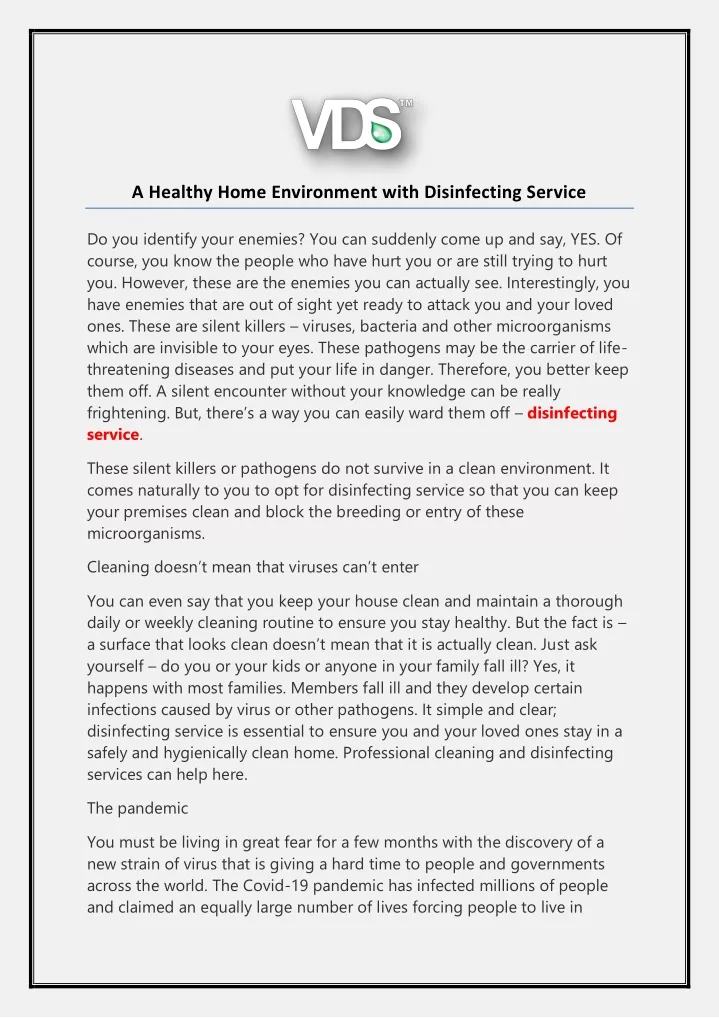 VDS™

A Healthy Home Environment with Disinfecting Service

Do you identify your enemies? You can suddenly come up and say, YES. Of course, you know the people who have hurt you or are still trying to hurt you. However, these are the enemies you can actually see. Interestingly, you have enemies that are out of sight yet ready to attack you and your loved ones. These are silent killers – viruses, bacteria and other microorganisms which are invisible to your eyes. These pathogens may be the carrier of life-threatening diseases and put your life in danger. Therefore, you better keep them off. A silent encounter without your knowledge can be really frightening. But, there's a way you can easily ward them off – disinfecting service.

These silent killers or pathogens do not survive in a clean environment. It comes naturally to you to opt for disinfecting service so that you can keep your premises clean and block the breeding or entry of these microorganisms.

Cleaning doesn't mean that viruses can't enter

You can even say that you keep your house clean and maintain a thorough daily or weekly cleaning routine to ensure you stay healthy. But the fact is – a surface that looks clean doesn't mean that it is actually clean. Just ask yourself – do you or your kids or anyone in your family fall ill? Yes, it happens with most families. Members fall ill and they develop certain infections caused by virus or other pathogens. It simple and clear; disinfecting service is essential to ensure you and your loved ones stay in a safely and hygienically clean home. Professional cleaning and disinfecting services can help here.

The pandemic

You must be living in great fear for a few months with the discovery of a new strain of virus that is giving a hard time to people and governments across the world. The Covid-19 pandemic has infected millions of people and claimed an equally large number of lives forcing people to live in